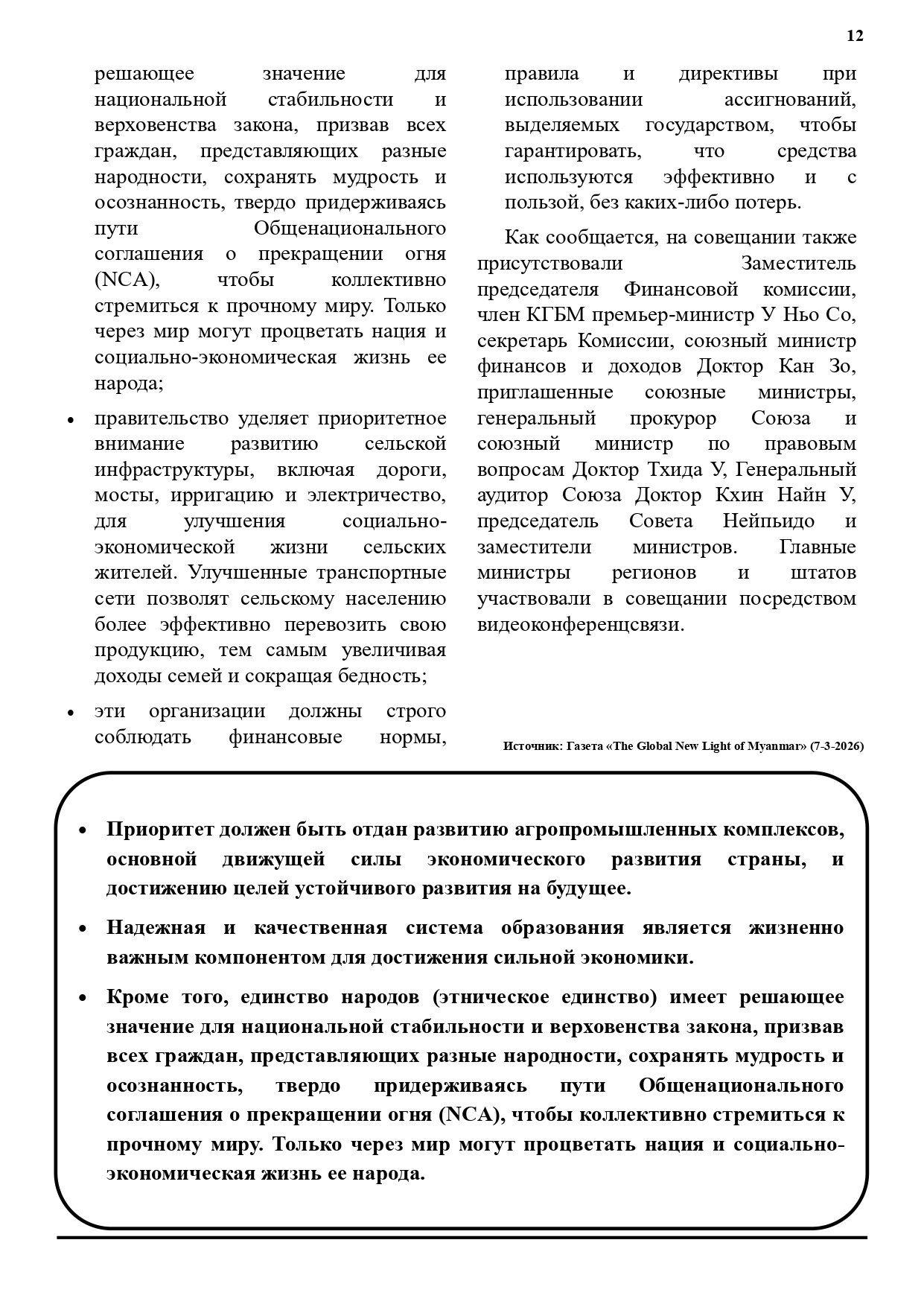 12

решающее значение для национальной стабильности и верховенства закона, призвав всех граждан, представляющих разные народности, сохранять мудрость и осознанность, твердо придерживаясь пути Общенационального соглашения о прекращении огня (NCA), чтобы коллективно стремиться к прочному миру. Только через мир могут процветать нация и социально-экономическая жизнь ее народа;

• правительство уделяет приоритетное внимание развитию сельской инфраструктуры, включая дороги, мосты, ирригацию и электричество, для улучшения социально-экономической жизни сельских жителей. Улучшенные транспортные сети позволят сельскому населению более эффективно перевозить свою продукцию, тем самым увеличивая доходы семей и сокращая бедность;

• эти организации должны строго соблюдать финансовые нормы, правила и директивы при использовании ассигнований, выделяемых государством, чтобы гарантировать, что средства используются эффективно и с пользой, без каких-либо потерь.

Как сообщается, на совещании также присутствовали Заместитель председателя Финансовой комиссии, член КГБМ премьер-министр У Ньо Со, секретарь Комиссии, союзный министр финансов и доходов Доктор Кан Зо, приглашенные союзные министры, генеральный прокурор Союза и союзный министр по правовым вопросам Доктор Тхида У, Генеральный аудитор Союза Доктор Кхин Найн У, председатель Совета Нейпьидо и заместители министров. Главные министры регионов и штатов участвовали в совещании посредством видеоконференцсвязи.

Источник: Газета «The Global New Light of Myanmar» (7-3-2026)

• Приоритет должен быть отдан развитию агропромышленных комплексов, основной движущей силы экономического развития страны, и достижению целей устойчивого развития на будущее.

• Надежная и качественная система образования является жизненно важным компонентом для достижения сильной экономики.

• Кроме того, единство народов (этническое единство) имеет решающее значение для национальной стабильности и верховенства закона, призвав всех граждан, представляющих разные народности, сохранять мудрость и осознанность, твердо придерживаясь пути Общенационального соглашения о прекращении огня (NCA), чтобы коллективно стремиться к прочному миру. Только через мир могут процветать нация и социально-экономическая жизнь ее народа.